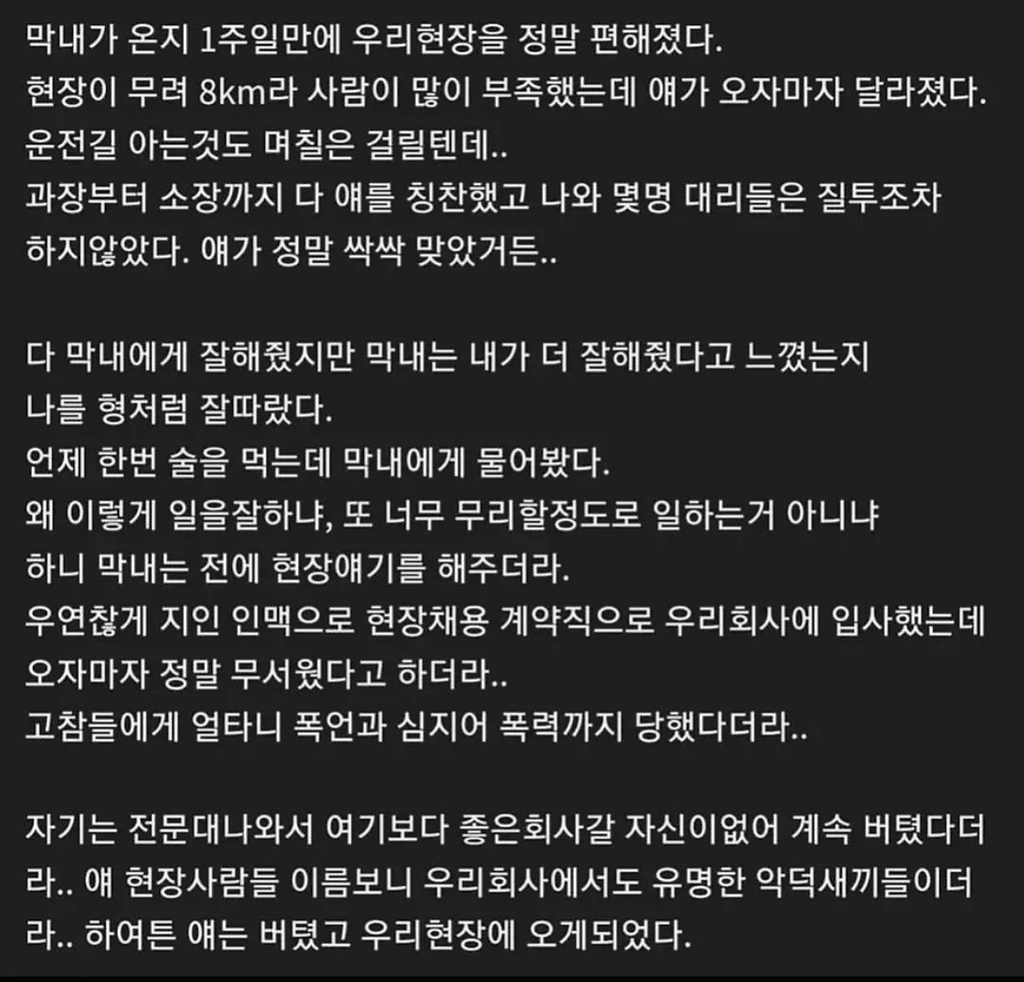 막내가 온지 1주일만에 우리현장을 정말 편해졌다.
현장이 무려 8km라 사람이 많이 부족했는데 얘가 오자마자 달라졌다.
운전길 아는것도 며칠은 걸릴텐데..
과장부터 소장까지 다 얘를 칭찬했고 나와 몇명 대리들은 질투조차 하지않았다. 얘가 정말 싹싹 맞았거든..

다 막내에게 잘해줬지만 막내는 내가 더 잘해줬다고 느꼈는지 나를 형처럼 잘따랐다.
언제 한번 술을 먹는데 막내에게 물어봤다.
왜 이렇게 일을잘하냐, 또 너무 무리할정도로 일하는거 아니냐 하니 막내는 전에 현장얘기를 해주더라.
우연찮게 지인 인맥으로 현장채용 계약직으로 우리회사에 입사했는데 오자마자 정말 무서웠다고 하더라..
고참들에게 얼타니 폭언과 심지어 폭력까지 당했다더라..

자기는 전문대나와서 여기보다 좋은회사갈 자신이없어 계속 버텼다더라.. 얘 현장사람들 이름보니 우리회사에서도 유명한 악덕새끼들이더라.. 하여튼 얘는 버텼고 우리현장에 오게되었다.